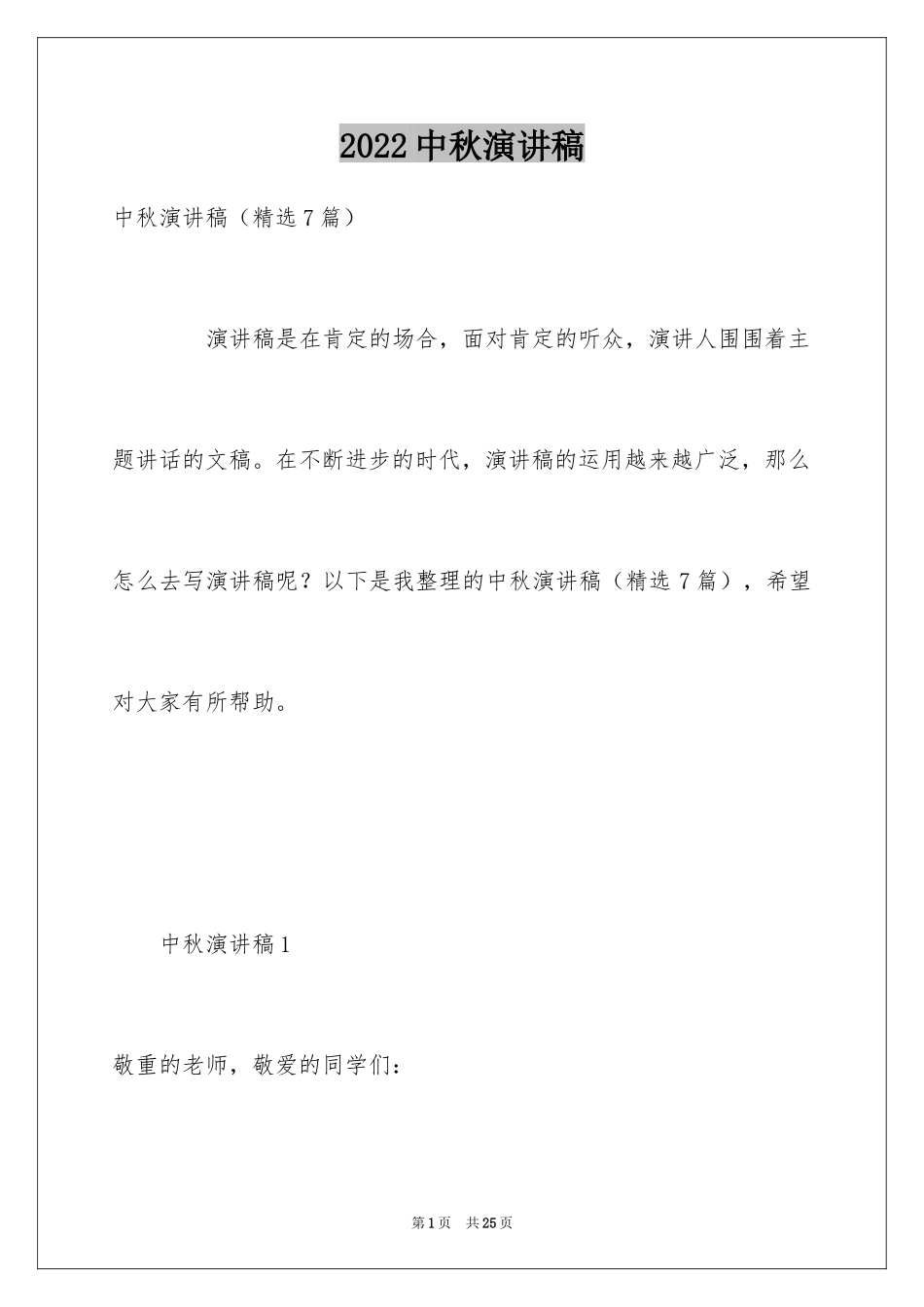 2022 中秋演讲稿

中秋演讲稿（精选 7 篇）

演讲稿是在肯定的场合，面对肯定的听众，演讲人围围着主题讲话的文稿。在不断进步的时代，演讲稿的运用越来越广泛，那么怎么去写演讲稿呢？以下是我整理的中秋演讲稿（精选 7 篇），希望对大家有所帮助。

中秋演讲稿 1

敬重的老师，敬爱的同学们：

第 1 页　共 25 页